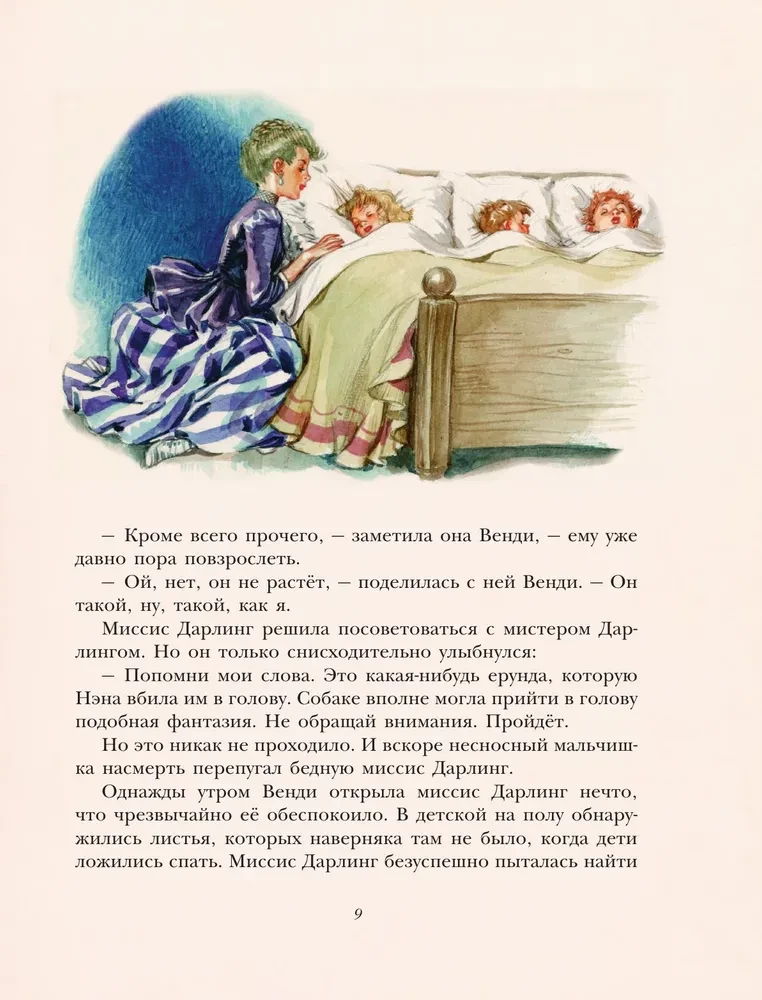 — Кроме всего прочего, — заметила она Венди, — ему уже давно пора повзрослеть.

— Ой, нет, он не растёт, — поделилась с ней Венди. — Он такой, ну, такой, как я.

Миссис Дарлинг решила посоветоваться с мистером Дарлингом. Но он только снисходительно улыбнулся:

— Попомни мои слова. Это какая-нибудь ерунда, которую Нэна вбила им в голову. Собаке вполне могла прийти в голову подобная фантазия. Не обращай внимания. Пройдёт.

Но это никак не проходило. И вскоре несносный мальчишка насмерть перепугал бедную миссис Дарлинг.

Однажды утром Венди открыла миссис Дарлинг нечто, что чрезвычайно её обеспокоило. В детской на полу обнаружились листья, которых наверняка там не было, когда дети ложились спать. Миссис Дарлинг безуспешно пыталась найти

9